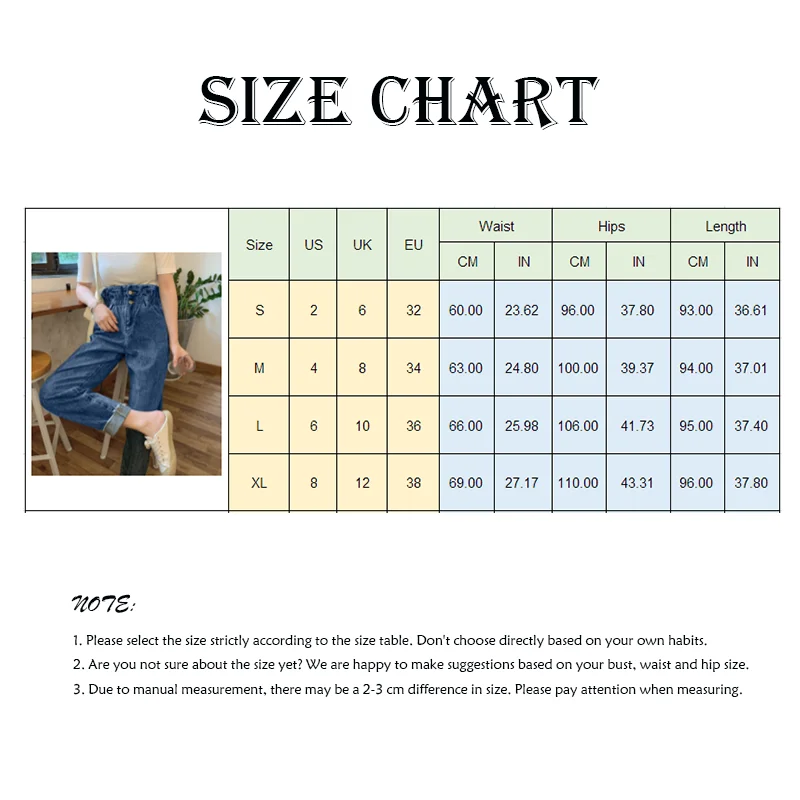 SIZE CHART

| Size | US | UK | EU | Waist CM | Waist IN | Hips CM | Hips IN | Length CM | Length IN |
|---|---|---|---|---|---|---|---|---|---|
| S | 2 | 6 | 32 | 60.00 | 23.62 | 96.00 | 37.80 | 93.00 | 36.61 |
| M | 4 | 8 | 34 | 63.00 | 24.80 | 100.00 | 39.37 | 94.00 | 37.01 |
| L | 6 | 10 | 36 | 66.00 | 25.98 | 106.00 | 41.73 | 95.00 | 37.40 |
| XL | 8 | 12 | 38 | 69.00 | 27.17 | 110.00 | 43.31 | 96.00 | 37.80 |

NOTE:

1. Please select the size strictly according to the size table. Don't choose directly based on your own habits.
2. Are you not sure about the size yet? We are happy to make suggestions based on your bust, waist and hip size.
3. Due to manual measurement, there may be a 2-3 cm difference in size. Please pay attention when measuring.